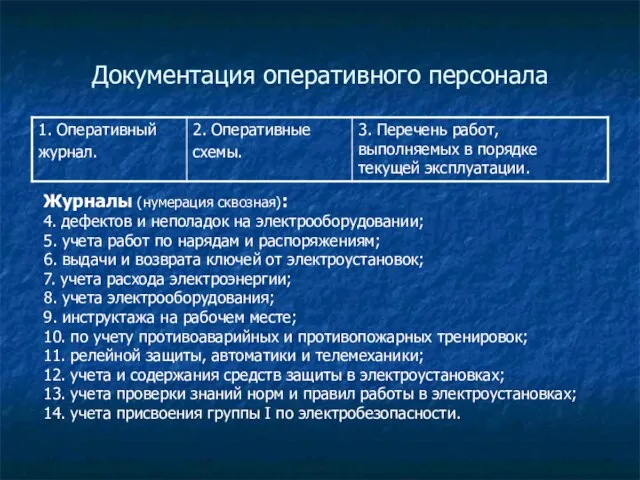 Документация оперативного персонала

| 1. Оперативный журнал. | 2. Оперативные схемы. | 3. Перечень работ, выполняемых в порядке текущей эксплуатации. |
|---|---|---|

Журналы (нумерация сквозная):
4. дефектов и неполадок на электрооборудовании;
5. учета работ по нарядам и распоряжениям;
6. выдачи и возврата ключей от электроустановок;
7. учета расхода электроэнергии;
8. учета электрооборудования;
9. инструктажа на рабочем месте;
10. по учету противоаварийных и противопожарных тренировок;
11. релейной защиты, автоматики и телемеханики;
12. учета и содержания средств защиты в электроустановках;
13. учета проверки знаний норм и правил работы в электроустановках;
14. учета присвоения группы I по электробезопасности.